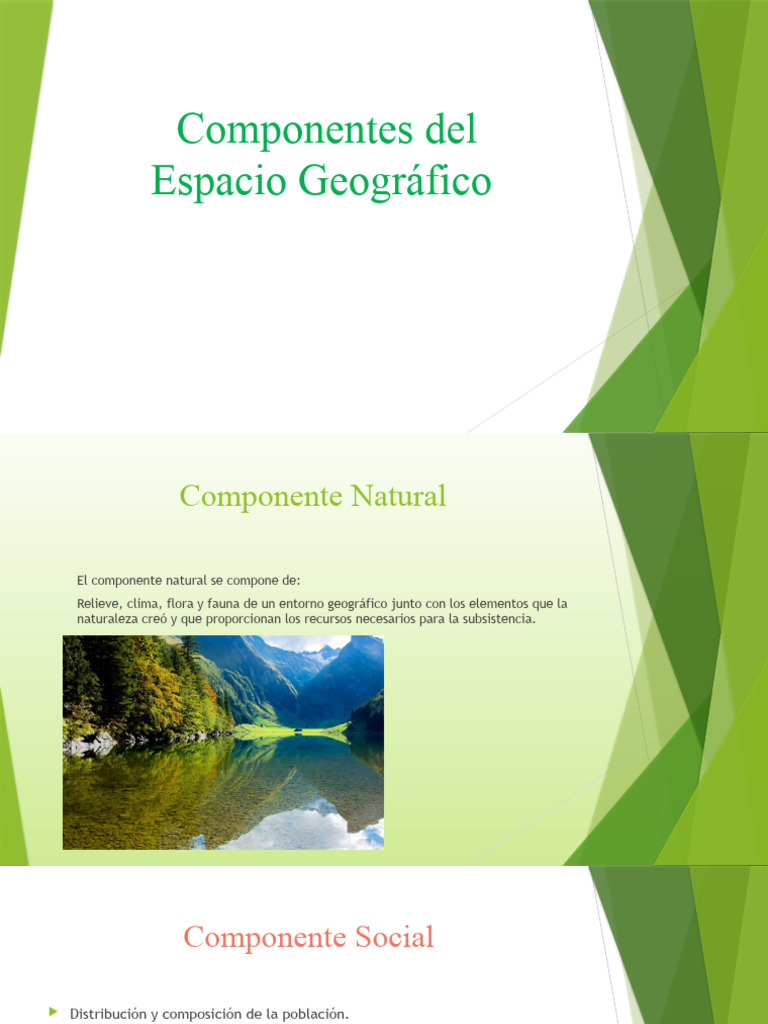 Componentes del Espacio Geográfico

Componente Natural

El componente natural se compone de:

Relieve, clima, flora y fauna de un entorno geográfico junto con los elementos que la naturaleza creó y que proporcionan los recursos necesarios para la subsistencia.

Componente Social

Distribución y composición de la población.